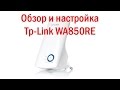 Обзор и настройка
Tp-Link WA850RE